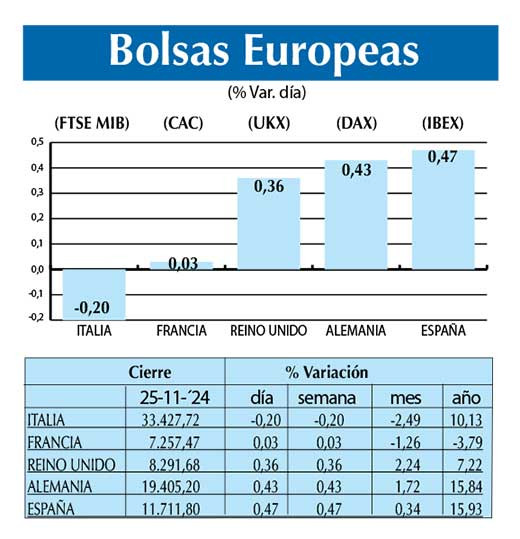 Bolsas Europeas

(% Var. día)

(FTSE MIB) (CAC) (UKX) (DAX) (IBEX)

0,5
0,4
0,3
0,2
0,1
0,0
-0,1
-0,2

-0,20 0,03 0,36 0,43 0,47

ITALIA FRANCIA REINO UNIDO ALEMANIA ESPAÑA

| | Cierre | % Variación | | | |
|---|---|---|---|---|---|
| | 25-11-´24 | día | semana | mes | año |
| ITALIA | 33.427,72 | -0,20 | -0,20 | -2,49 | 10,13 |
| FRANCIA | 7.257,47 | 0,03 | 0,03 | -1,26 | -3,79 |
| REINO UNIDO | 8.291,68 | 0,36 | 0,36 | 2,24 | 7,22 |
| ALEMANIA | 19.405,20 | 0,43 | 0,43 | 1,72 | 15,84 |
| ESPAÑA | 11.711,80 | 0,47 | 0,47 | 0,34 | 15,93 |